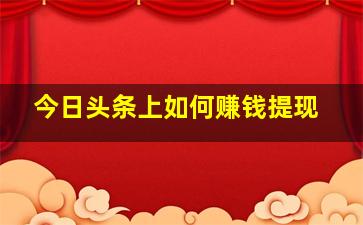 今日头条上如何赚钱提现